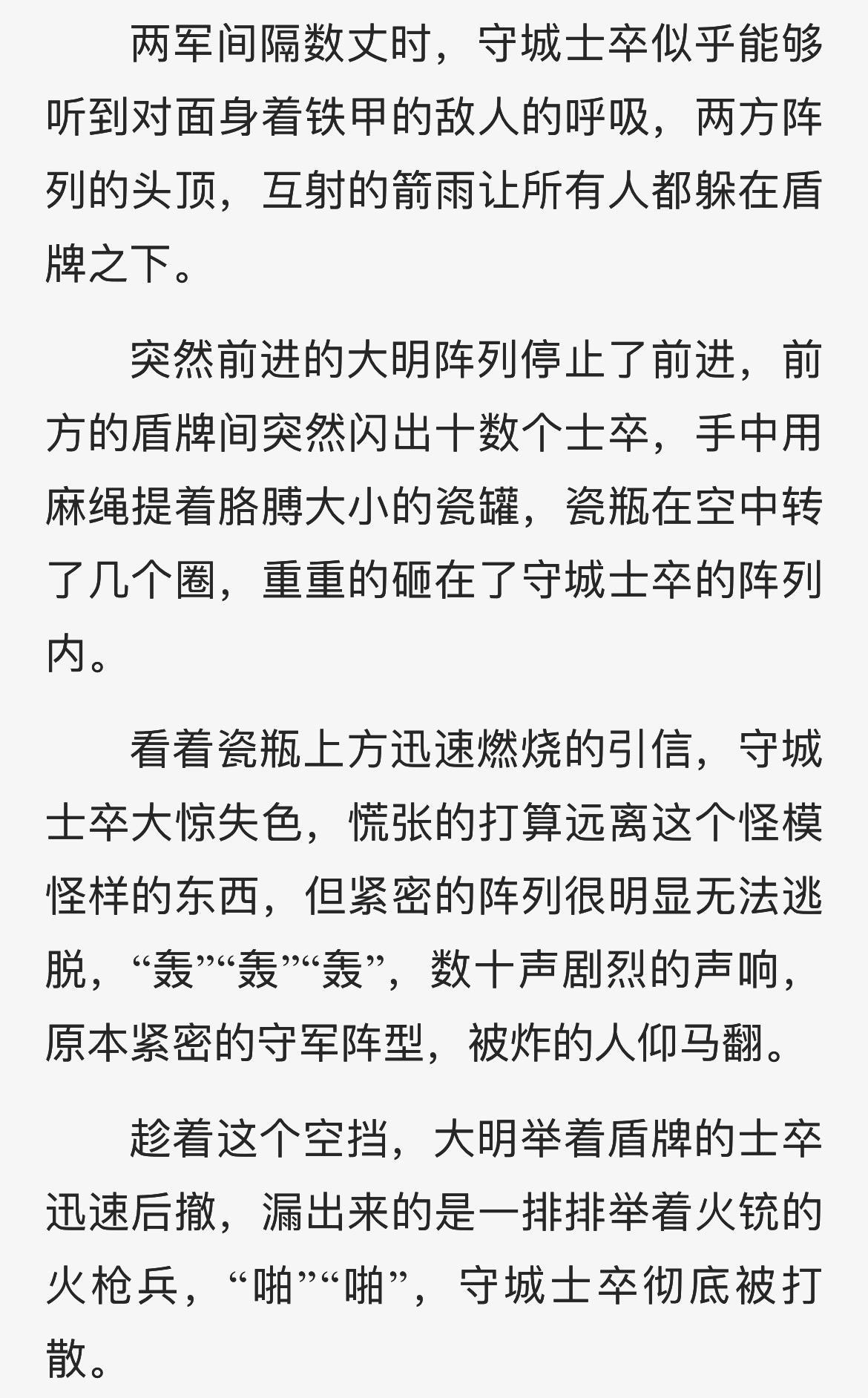 两军间隔数丈时，守城士卒似乎能够听到对面身着铁甲的敌人的呼吸，两方阵列的头顶，互射的箭雨让所有人都躲在盾牌之下。

突然前进的大明阵列停止了前进，前方的盾牌间突然闪出十数个士卒，手中用麻绳提着胳膊大小的瓷罐，瓷瓶在空中转了几个圈，重重的砸在了守城士卒的阵列内。

看着瓷瓶上方迅速燃烧的引信，守城士卒大惊失色，慌张的打算远离这个怪模怪样的东西，但紧密的阵列很明显无法逃脱，“轰”“轰”“轰”，数十声剧烈的声响，原本紧密的守军阵型，被炸的人仰马翻。

趁着这个空挡，大明举着盾牌的士卒迅速后撤，漏出来的是一排排举着火铳的火枪兵，“啪”“啪”，守城士卒彻底被打散。